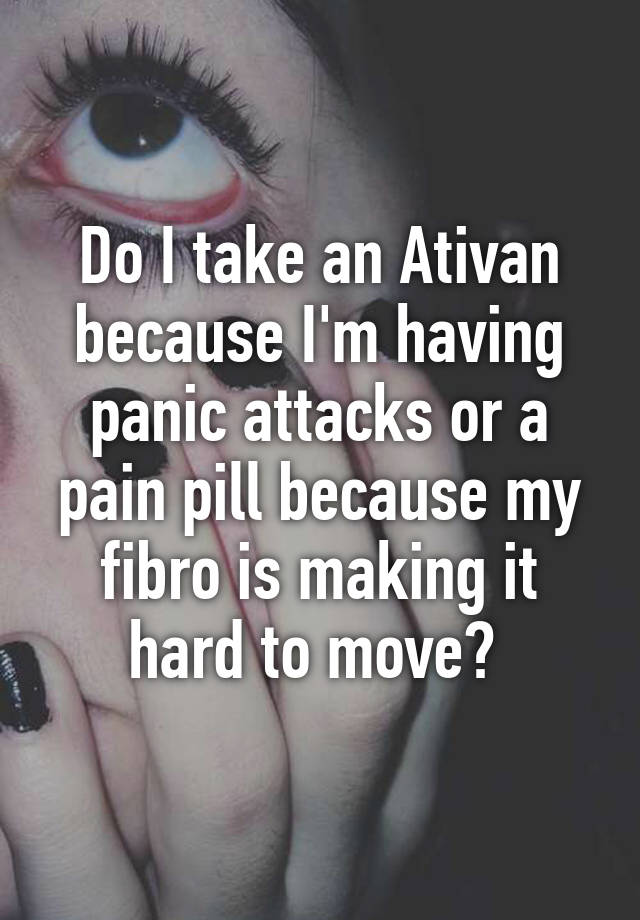 Do I take an Ativan because I'm having panic attacks or a pain pill because my fibro is making it hard to move?